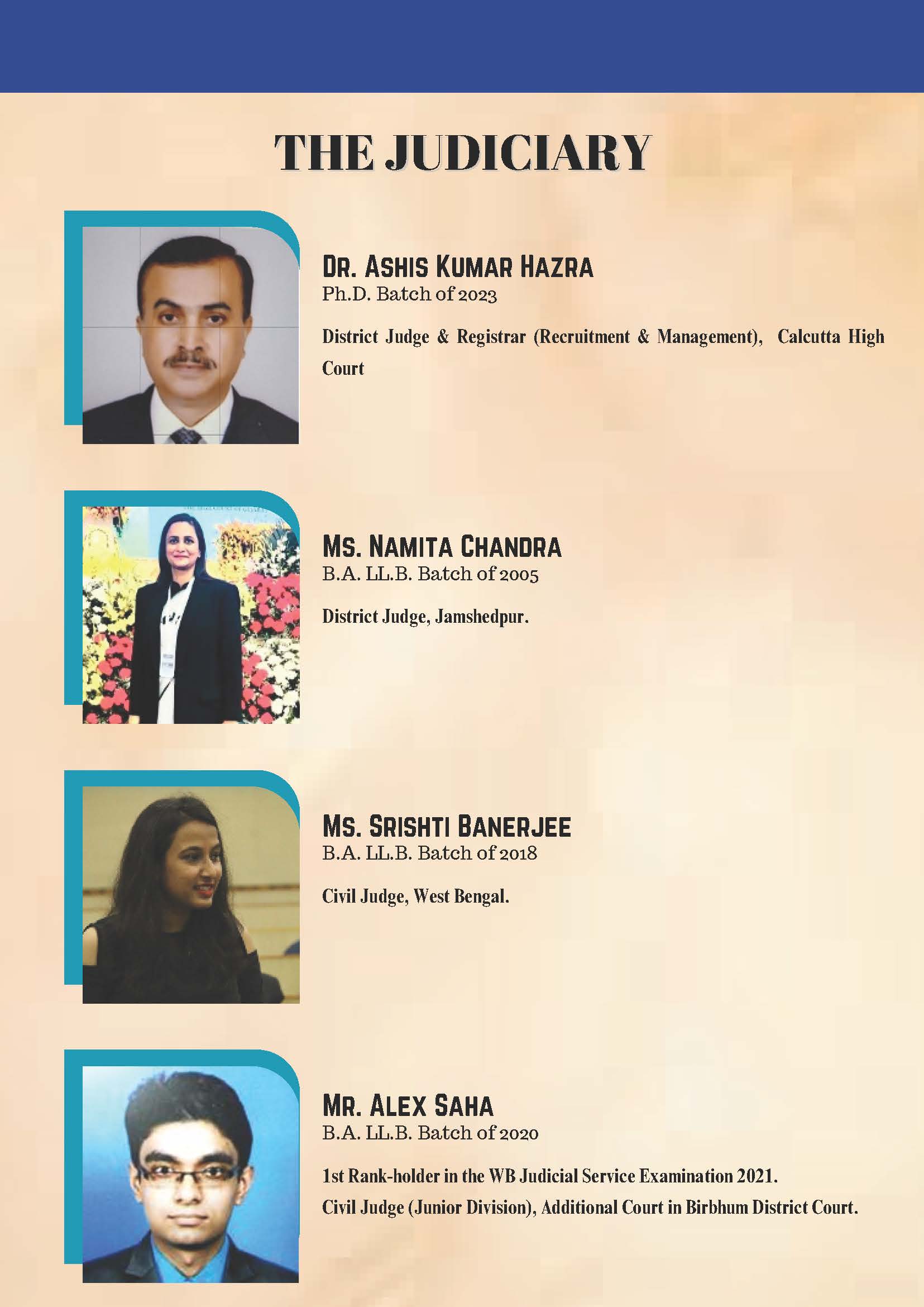 THE JUDICIARY

DR. ASHIS KUMAR HAZRA
Ph.D. Batch of 2023

District Judge & Registrar (Recruitment & Management), Calcutta High Court

MS. NAMITA CHANDRA
B.A. LL.B. Batch of 2005

District Judge, Jamshedpur.

MS. SRISHTI BANERJEE
B.A. LL.B. Batch of 2018

Civil Judge, West Bengal.

MR. ALEX SAHA
B.A. LL.B. Batch of 2020

1st Rank-holder in the WB Judicial Service Examination 2021.
Civil Judge (Junior Division), Additional Court in Birbhum District Court.